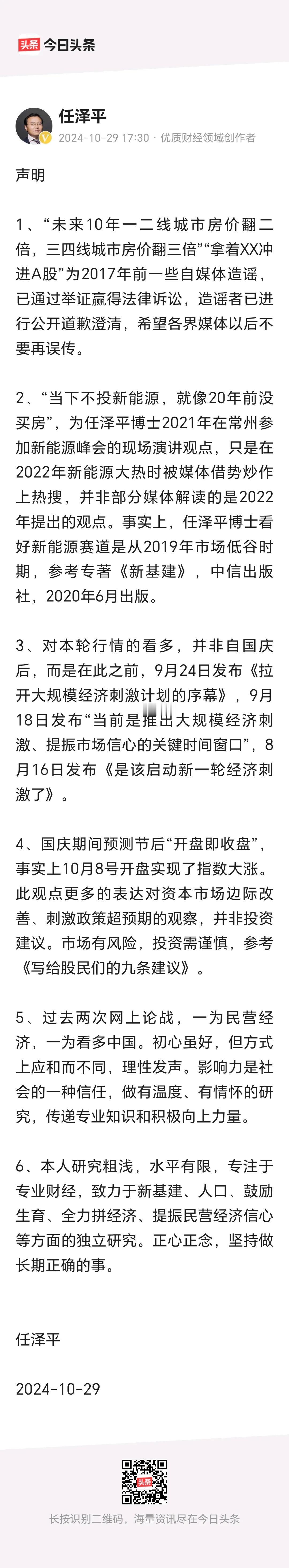 头条 今日头条

任泽平
2024-10-29 17:30 · 优质财经领域创作者

声明

1、“未来10年一二线城市房价翻二倍，三四线城市房价翻三倍”“拿着XX冲进A股”为2017年前一些自媒体造谣，已通过举证赢得法律诉讼，造谣者已进行公开道歉澄清，希望各界媒体以后不要再误传。

2、“当下不投新能源，就像20年前没买房”，为任泽平博士2021年在常州参加新能源峰会的现场演讲观点，只是在2022年新能源大热时被媒体借势炒作上热搜，并非部分媒体解读的是2022年提出的观点。事实上，任泽平博士看好新能源赛道是从2019年市场低谷时期，参考专著《新基建》，中信出版社，2020年6月出版。

3、对本轮行情的看多，并非自国庆后，而是在此之前，9月24日发布《拉开大规模经济刺激计划的序幕》，9月18日发布“当前是推出大规模经济刺激、提振市场信心的关键时间窗口”，8月16日发布《是该启动新一轮经济刺激了》。

4、国庆期间预测节后“开盘即收盘”，事实上10月8号开盘实现了指数大涨。此观点更多的表达对资本市场边际改善、刺激政策超预期的观察，并非投资建议。市场有风险，投资需谨慎，参考《写给股民们的九条建议》。

5、过去两次网上论战，一为民营经济，一为看多中国。初心虽好，但方式上应和而不同，理性发声。影响力是社会的一种信任，做有温度、有情怀的研究，传递专业知识和积极向上力量。

6、本人研究粗浅，水平有限，专注于专业财经，致力于新基建、人口、鼓励生育、全力拼经济、提振民营经济信心等方面的独立研究。正心正念，坚持做长期正确的事。

任泽平

2024-10-29

头条

长按识别二维码，海量资讯尽在今日头条